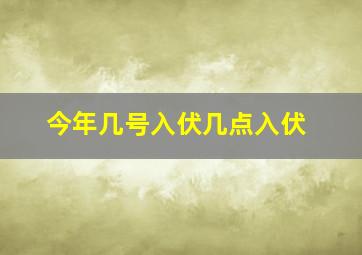 今年几号入伏几点入伏